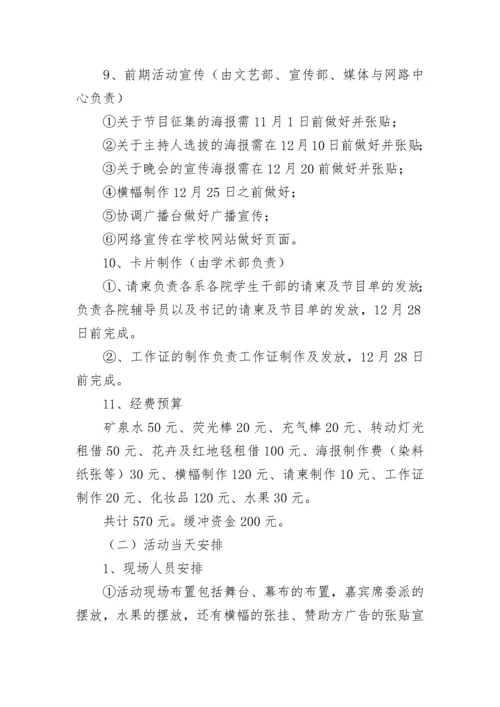 9、前期活动宣传（由文艺部、宣传部、媒体与网路中心负责）

①关于节目征集的海报需 11 月 1 日前做好并张贴；

②关于主持人选拔的海报需在 12 月 10 日前做好并张贴；

③关于晚会的宣传海报需在 12 月 20 前做好并张贴；

④横幅制作 12 月 25 日之前做好；

⑤协调广播台做好广播宣传；

⑥网络宣传在学校网站做好页面。

10、卡片制作（由学术部负责）

①、请柬负责各系各院学生干部的请柬及节目单的发放；负责各院辅导员以及书记的请柬及节目单的发放，12 月 28 日前完成。

②、工作证的制作负责工作证制作及发放，12 月 28 日前完成。

11、经费预算

矿泉水 50 元、荧光棒 20 元、充气棒 20 元、转动灯光租借 50 元、花卉及红地毯租借 100 元、海报制作费（染料纸张等）30 元、横幅制作 120 元、请柬制作 10 元、工作证制作 20 元、化妆品 120 元、水果 30 元。

共计 570 元。缓冲资金 200 元。

（二）活动当天安排

1、现场人员安排

①活动现场布置包括舞台、幕布的布置，嘉宾席委派的摆放，水果的摆放，还有横幅的张挂、赞助方广告的张贴宣